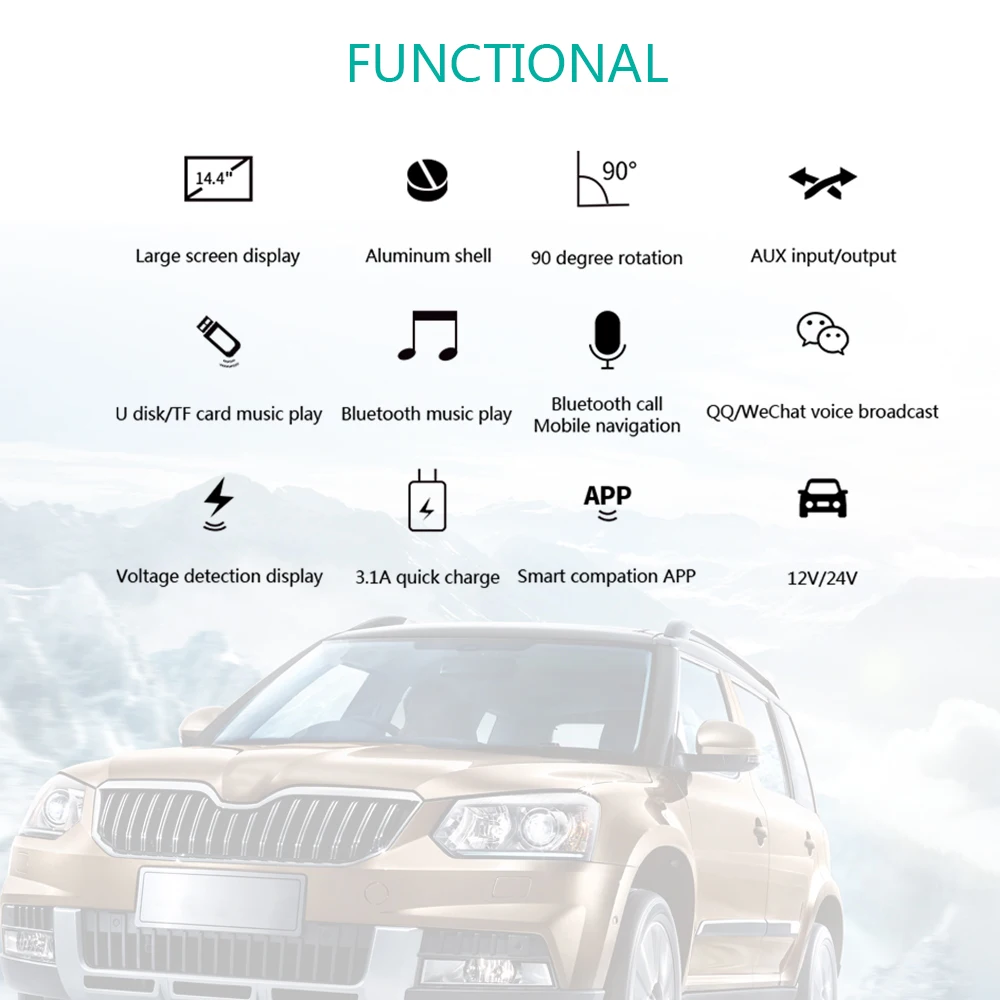 FUNCTIONAL

14.4"

Large screen display

Aluminum shell

90°

90 degree rotation

AUX input/output

U disk/TF card music play

Bluetooth music play

Bluetooth call
Mobile navigation

QQ/WeChat voice broadcast

Voltage detection display

3.1A quick charge

APP

Smart compation APP

12V/24V